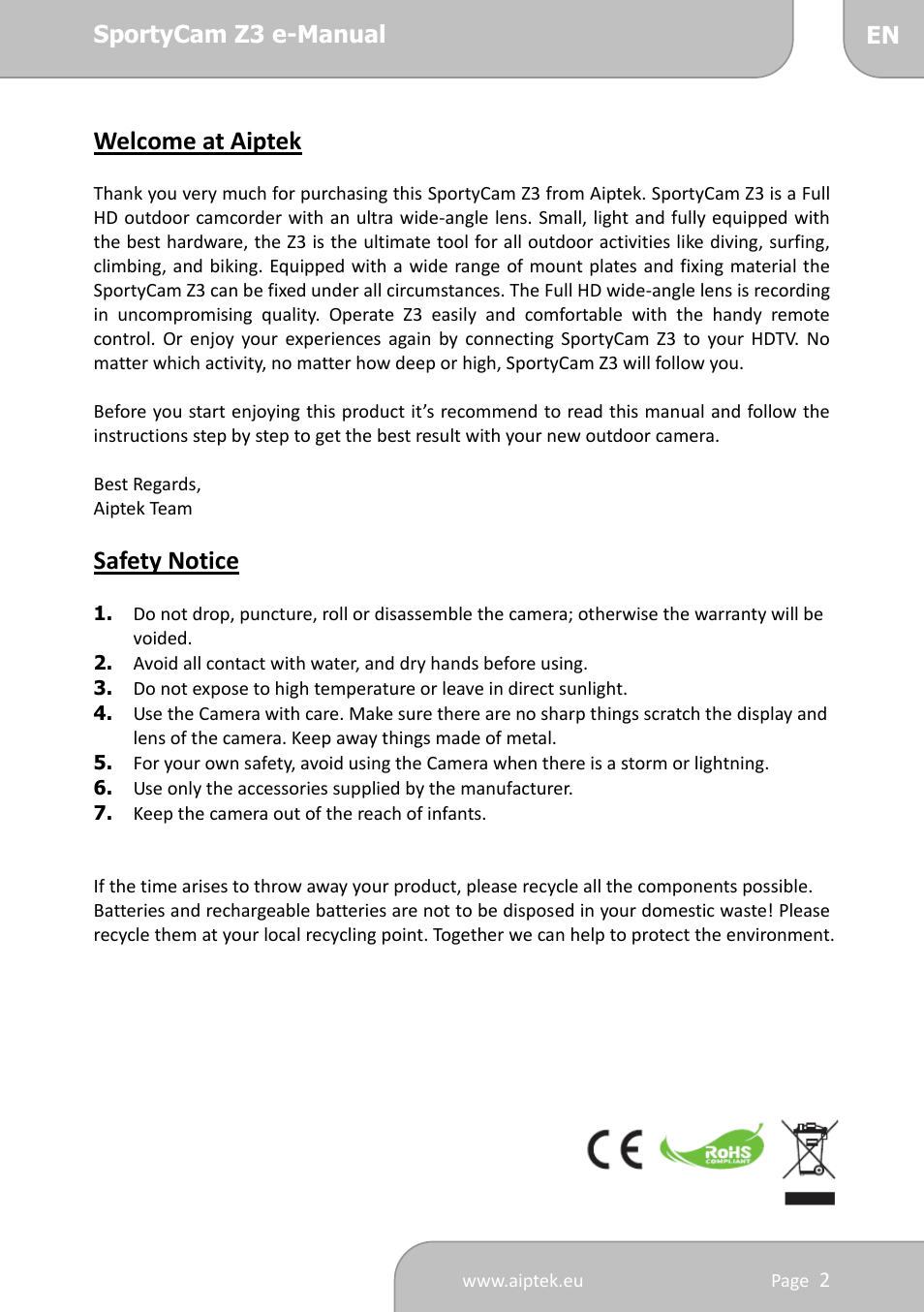 SportyCam Z3 e-Manual

EN

Welcome at Aiptek

Thank you very much for purchasing this SportyCam Z3 from Aiptek. SportyCam Z3 is a Full HD outdoor camcorder with an ultra wide-angle lens. Small, light and fully equipped with the best hardware, the Z3 is the ultimate tool for all outdoor activities like diving, surfing, climbing, and biking. Equipped with a wide range of mount plates and fixing material the SportyCam Z3 can be fixed under all circumstances. The Full HD wide-angle lens is recording in uncompromising quality. Operate Z3 easily and comfortable with the handy remote control. Or enjoy your experiences again by connecting SportyCam Z3 to your HDTV. No matter which activity, no matter how deep or high, SportyCam Z3 will follow you.

Before you start enjoying this product it's recommend to read this manual and follow the instructions step by step to get the best result with your new outdoor camera.

Best Regards,
Aiptek Team

Safety Notice

1. Do not drop, puncture, roll or disassemble the camera; otherwise the warranty will be voided.
2. Avoid all contact with water, and dry hands before using.
3. Do not expose to high temperature or leave in direct sunlight.
4. Use the Camera with care. Make sure there are no sharp things scratch the display and lens of the camera. Keep away things made of metal.
5. For your own safety, avoid using the Camera when there is a storm or lightning.
6. Use only the accessories supplied by the manufacturer.
7. Keep the camera out of the reach of infants.

If the time arises to throw away your product, please recycle all the components possible. Batteries and rechargeable batteries are not to be disposed in your domestic waste! Please recycle them at your local recycling point. Together we can help to protect the environment.

CE RoHS COMPLIANT

www.aiptek.eu

Page 2